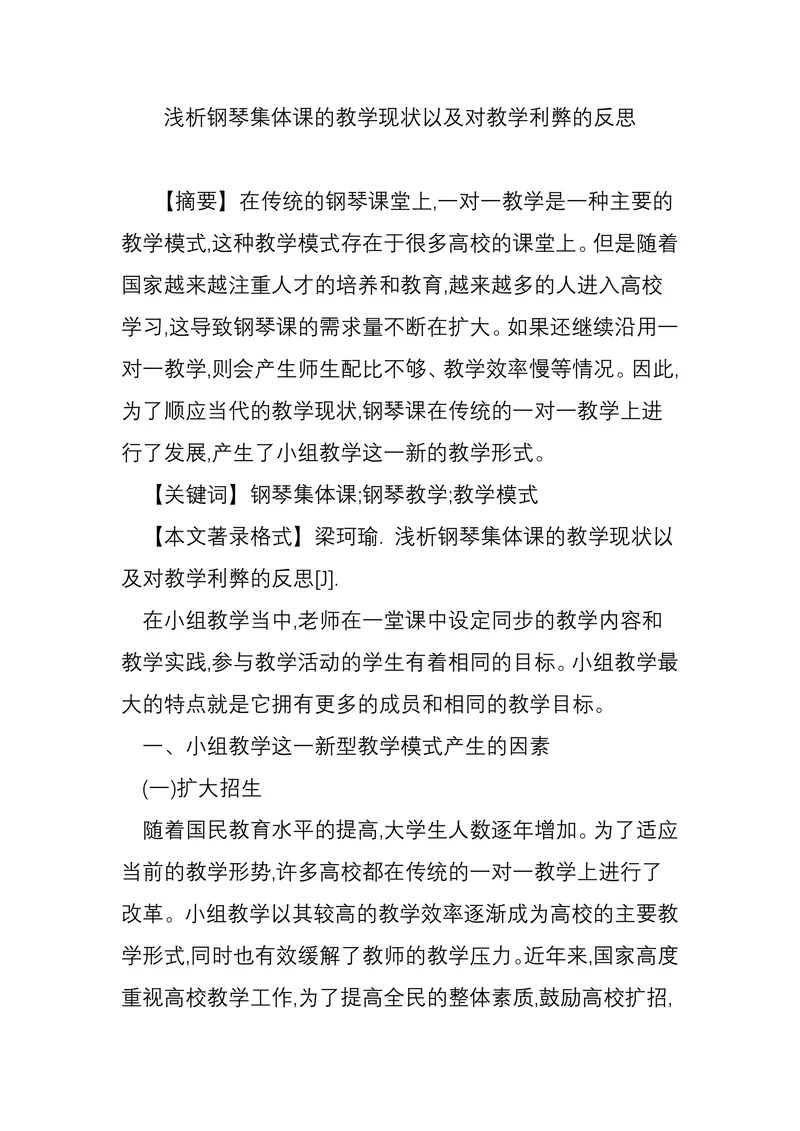 浅析钢琴集体课的教学现状以及对教学利弊的反思

【摘要】在传统的钢琴课堂上,一对一教学是一种主要的教学模式,这种教学模式存在于很多高校的课堂上。但是随着国家越来越注重人才的培养和教育,越来越多的人进入高校学习,这导致钢琴课的需求量不断在扩大。如果还继续沿用一对一教学,则会产生师生配比不够、教学效率慢等情况。因此,为了顺应当代的教学现状,钢琴课在传统的一对一教学上进行了发展,产生了小组教学这一新的教学形式。

【关键词】钢琴集体课;钢琴教学;教学模式

【本文著录格式】梁珂瑜. 浅析钢琴集体课的教学现状以及对教学利弊的反思[J].

在小组教学当中,老师在一堂课中设定同步的教学内容和教学实践,参与教学活动的学生有着相同的目标。小组教学最大的特点就是它拥有更多的成员和相同的教学目标。

一、小组教学这一新型教学模式产生的因素

(一)扩大招生

随着国民教育水平的提高,大学生人数逐年增加。为了适应当前的教学形势,许多高校都在传统的一对一教学上进行了改革。小组教学以其较高的教学效率逐渐成为高校的主要教学形式,同时也有效缓解了教师的教学压力。近年来,国家高度重视高校教学工作,为了提高全民的整体素质,鼓励高校扩招,